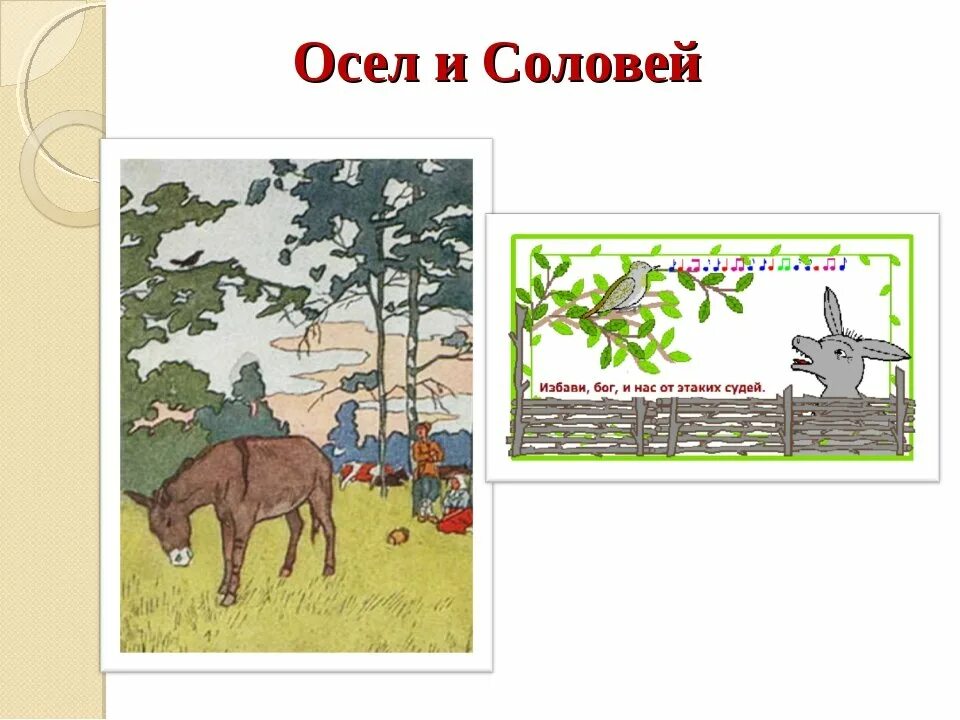 Осел и Соловей

Избави, бог, и нас от этаких судей.